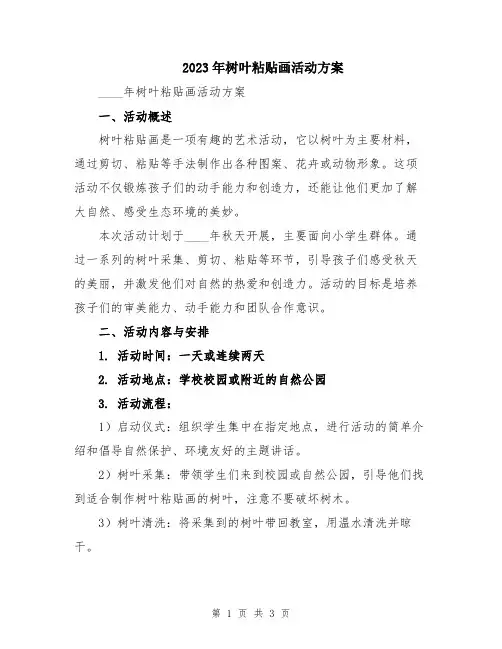 2023年树叶粘贴画活动方案

____年树叶粘贴画活动方案

一、活动概述

树叶粘贴画是一项有趣的艺术活动，它以树叶为主要材料，通过剪切、粘贴等手法制作出各种图案、花卉或动物形象。这项活动不仅锻炼孩子们的动手能力和创造力，还能让他们更加了解大自然、感受生态环境的美妙。

本次活动计划于____年秋天开展，主要面向小学生群体。通过一系列的树叶采集、剪切、粘贴等环节，引导孩子们感受秋天的美丽，并激发他们对自然的热爱和创造力。活动的目标是培养孩子们的审美能力、动手能力和团队合作意识。

二、活动内容与安排

1. 活动时间：一天或连续两天

2. 活动地点：学校校园或附近的自然公园

3. 活动流程：

1）启动仪式：组织学生集中在指定地点，进行活动的简单介绍和倡导自然保护、环境友好的主题讲话。

2）树叶采集：带领学生们来到校园或自然公园，引导他们找到适合制作树叶粘贴画的树叶，注意不要破坏树木。

3）树叶清洗：将采集到的树叶带回教室，用温水清洗并晾干。

第 1 页 共 3 页